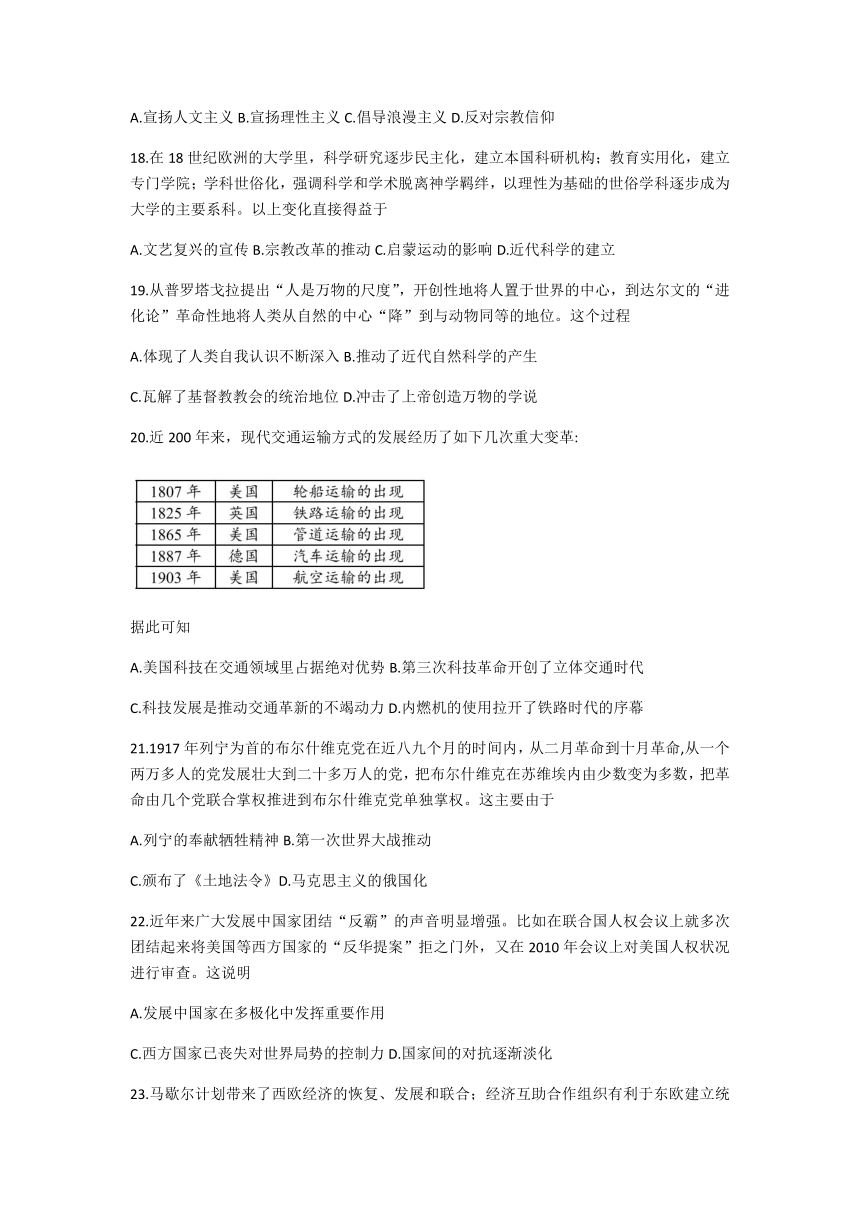 A.宣扬人文主义 B.宣扬理性主义 C.倡导浪漫主义 D.反对宗教信仰

18.在 18 世纪欧洲的大学里，科学研究逐步民主化，建立本国科研机构；教育实用化，建立专门学院；学科世俗化，强调科学和学术脱离神学羁绊，以理性为基础的世俗学科逐步成为大学的主要系科。以上变化直接得益于

A.文艺复兴的宣传 B.宗教改革的推动 C.启蒙运动的影响 D.近代科学的建立

19.从普罗塔戈拉提出“人是万物的尺度”，开创性地将人置于世界的中心，到达尔文的“进化论”革命性地将人类从自然的中心“降”到与动物同等的地位。这个过程

A.体现了人类自我认识不断深入 B.推动了近代自然科学的产生

C.瓦解了基督教教会的统治地位 D.冲击了上帝创造万物的学说

20.近 200 年来，现代交通运输方式的发展经历了如下几次重大变革:

| 1807 年 | 美国 | 轮船运输的出现 |
|---|---|---|
| 1825 年 | 英国 | 铁路运输的出现 |
| 1865 年 | 美国 | 管道运输的出现 |
| 1887 年 | 德国 | 汽车运输的出现 |
| 1903 年 | 美国 | 航空运输的出现 |

据此可知

A.美国科技在交通领域里占据绝对优势 B.第三次科技革命开创了立体交通时代

C.科技发展是推动交通革新的不竭动力 D.内燃机的使用拉开了铁路时代的序幕

21.1917 年列宁为首的布尔什维克党在近八九个月的时间内，从二月革命到十月革命,从一个两万多人的党发展壮大到二十多万人的党，把布尔什维克在苏维埃内由少数变为多数，把革命由几个党联合掌权推进到布尔什维克党单独掌权。这主要由于

A.列宁的奉献牺牲精神 B.第一次世界大战推动

C.颁布了《土地法令》D.马克思主义的俄国化

22.近年来广大发展中国家团结“反霸”的声音明显增强。比如在联合国人权会议上就多次团结起来将美国等西方国家的“反华提案”拒之门外，又在 2010 年会议上对美国人权状况进行审查。这说明

A.发展中国家在多极化中发挥重要作用

C.西方国家已丧失对世界局势的控制力 D.国家间的对抗逐渐淡化

23.马歇尔计划带来了西欧经济的恢复、发展和联合；经济互助合作组织有利于东欧建立统